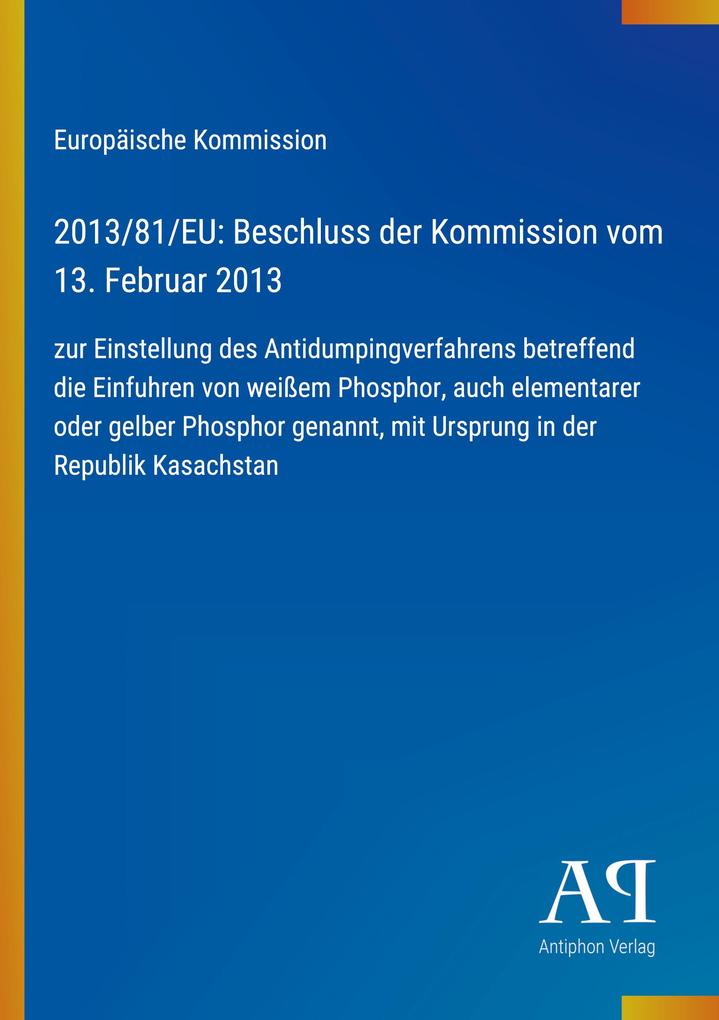 Europäische Kommission

2013/81/EU: Beschluss der Kommission vom 13. Februar 2013

zur Einstellung des Antidumpingverfahrens betreffend die Einfuhren von weißem Phosphor, auch elementarer oder gelber Phosphor genannt, mit Ursprung in der Republik Kasachstan

AP
Antiphon Verlag